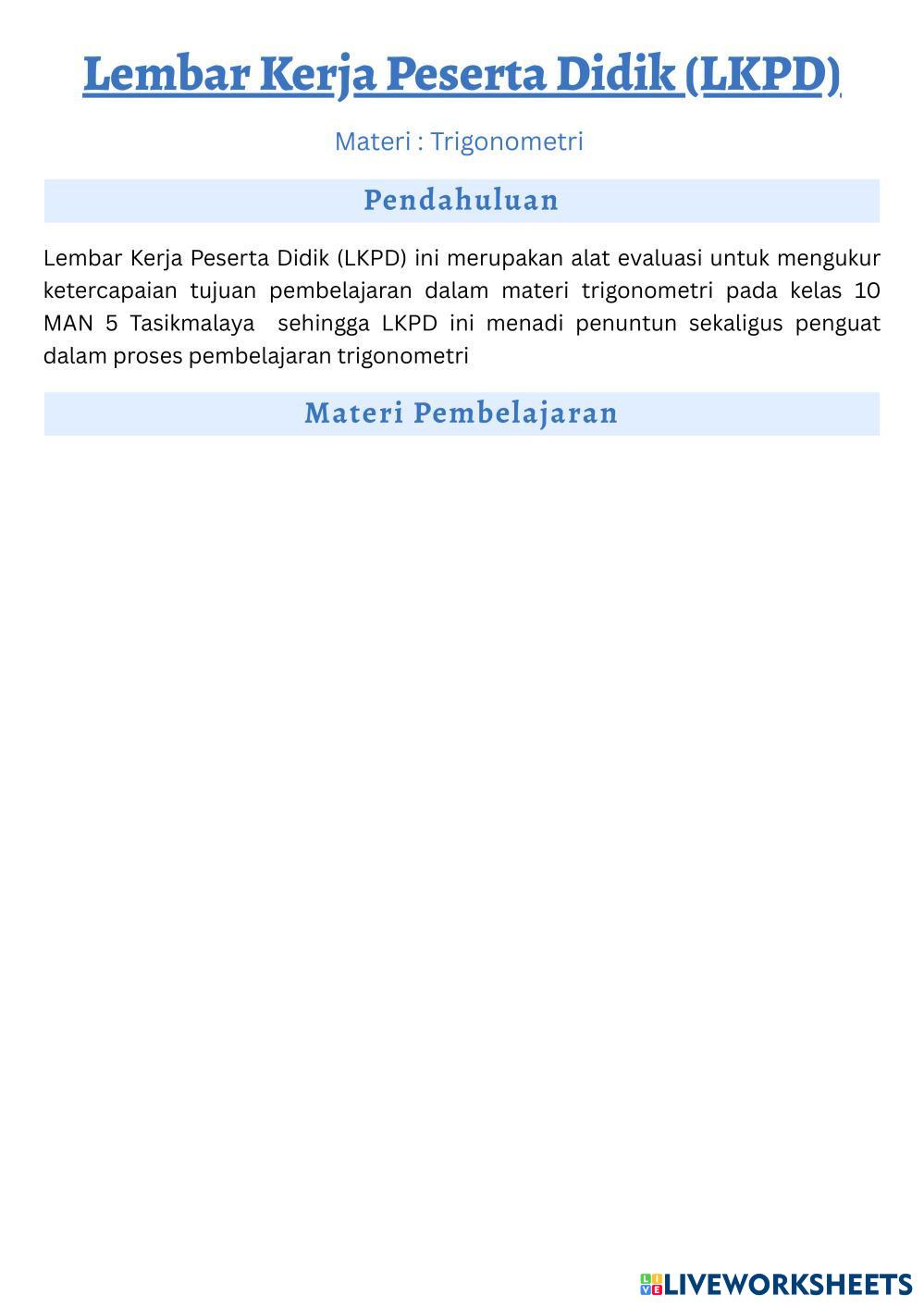 Lembar Kerja Peserta Didik (LKPD)

Materi : Trigonometri

Pendahuluan

Lembar Kerja Peserta Didik (LKPD) ini merupakan alat evaluasi untuk mengukur ketercapaian tujuan pembelajaran dalam materi trigonometri pada kelas 10 MAN 5 Tasikmalaya sehingga LKPD ini menadi penuntun sekaligus penguat dalam proses pembelajaran trigonometri

Materi Pembelajaran

LIVEWORKSHEETS